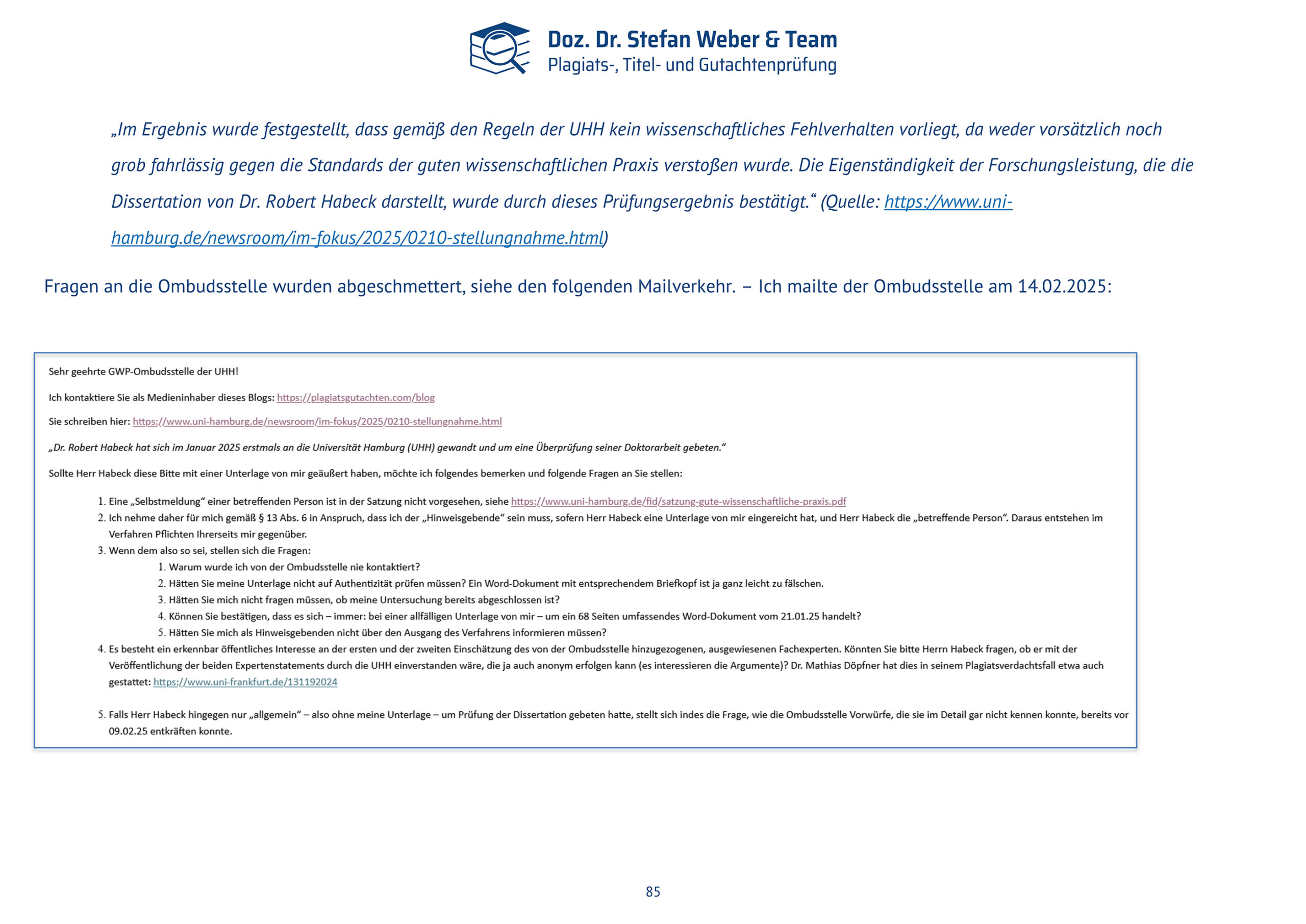 Doz. Dr. Stefan Weber & Team
Plagiats-, Titel- und Gutachtenprüfung

„Im Ergebnis wurde festgestellt, dass gemäß den Regeln der UHH kein wissenschaftliches Fehlverhalten vorliegt, da weder vorsätzlich noch grob fahrlässig gegen die Standards der guten wissenschaftlichen Praxis verstoßen wurde. Die Eigenständigkeit der Forschungsleistung, die die Dissertation von Dr. Robert Habeck darstellt, wurde durch dieses Prüfungsergebnis bestätigt.“ (Quelle: https://www.uni-hamburg.de/newsroom/im-fokus/2025/0210-stellungnahme.html)

Fragen an die Ombudsstelle wurden abgeschmettert, siehe den folgenden Mailverkehr. – Ich mailte der Ombudsstelle am 14.02.2025:

Sehr geehrte GWP-Ombudsstelle der UHH!

Ich kontaktiere Sie als Medieninhaber dieses Blogs: https://plagiatsgutachten.com/blog

Sie schreiben hier: https://www.uni-hamburg.de/newsroom/im-fokus/2025/0210-stellungnahme.html

„Dr. Robert Habeck hat sich im Januar 2025 erstmals an die Universität Hamburg (UHH) gewandt und um eine Überprüfung seiner Doktorarbeit gebeten.“

Sollte Herr Habeck diese Bitte mit einer Unterlage von mir geäußert haben, möchte ich folgendes bemerken und folgende Fragen an Sie stellen:

1. Eine „Selbstmeldung“ einer betreffenden Person ist in der Satzung nicht vorgesehen, siehe https://www.uni-hamburg.de/fid/satzung-gute-wissenschaftliche-praxis.pdf
2. Ich nehme daher für mich gemäß § 13 Abs. 6 in Anspruch, dass ich der „Hinweisgebende“ sein muss, sofern Herr Habeck eine Unterlage von mir eingereicht hat, und Herr Habeck die „betreffende Person“. Daraus entstehen im Verfahren Pflichten Ihrerseits mir gegenüber.
3. Wenn dem also so sei, stellen sich die Fragen:
 1. Warum wurde ich von der Ombudsstelle nie kontaktiert?
 2. Hätten Sie meine Unterlage nicht auf Authentizität prüfen müssen? Ein Word-Dokument mit entsprechendem Briefkopf ist ja ganz leicht zu fälschen.
 3. Hätten Sie mich nicht fragen müssen, ob meine Untersuchung bereits abgeschlossen ist?
 4. Können Sie bestätigen, dass es sich – immer: bei einer allfälligen Unterlage von mir – um ein 68 Seiten umfassendes Word-Dokument vom 21.01.25 handelt?
 5. Hätten Sie mich als Hinweisgebenden nicht über den Ausgang des Verfahrens informieren müssen?
4. Es besteht ein erkennbar öffentliches Interesse an der ersten und der zweiten Einschätzung des von der Ombudsstelle hinzugezogenen, ausgewiesenen Fachexperten. Könnten Sie bitte Herrn Habeck fragen, ob er mit der Veröffentlichung der beiden Expertenstatements durch die UHH einverstanden wäre, die ja auch anonym erfolgen kann (es interessieren die Argumente)? Dr. Mathias Döpfner hat dies in seinem Plagiatsverdachtsfall etwa auch gestattet: https://www.uni-frankfurt.de/131192024

5. Falls Herr Habeck hingegen nur „allgemein“ – also ohne meine Unterlage – um Prüfung der Dissertation gebeten hatte, stellt sich indes die Frage, wie die Ombudsstelle Vorwürfe, die sie im Detail gar nicht kennen konnte, bereits vor 09.02.25 entkräften konnte.

85